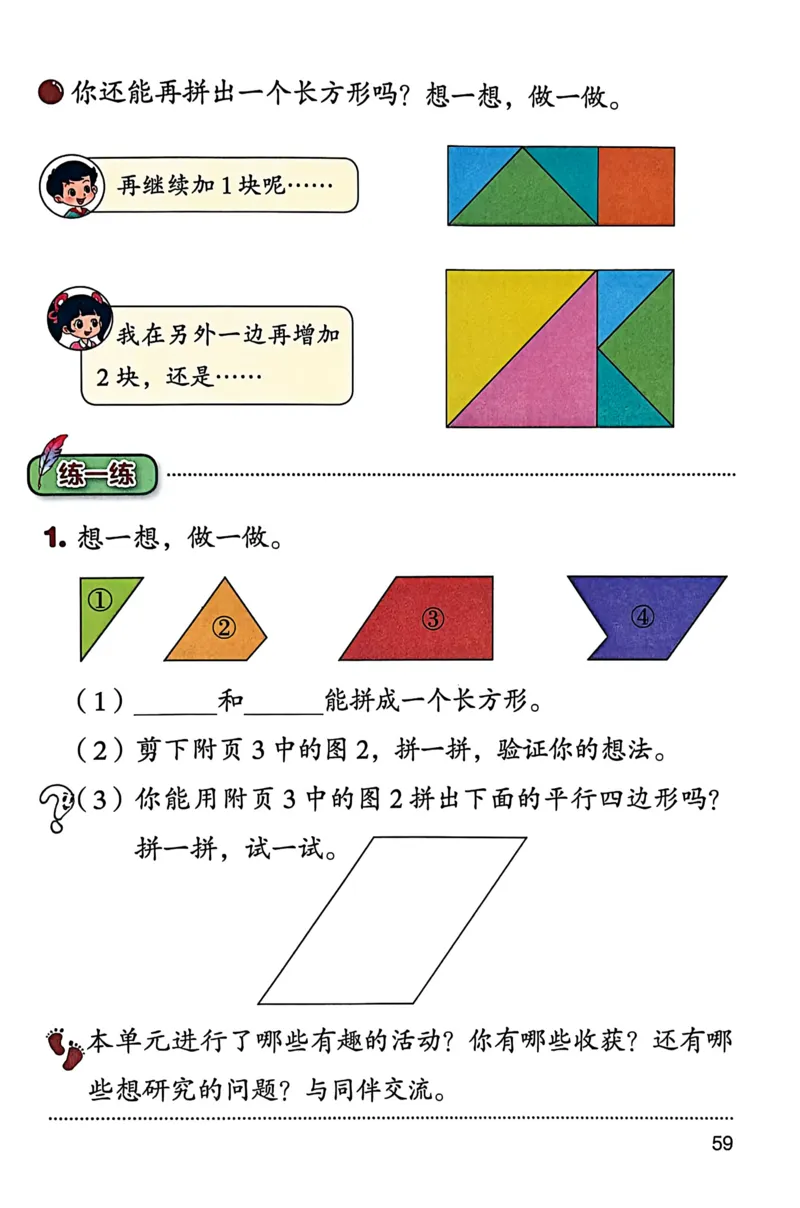 你还能再拼出一个长方形吗？想一想，做一做。

再继续加 1 块呢……

我在另外一边再增加 2 块，还是……

练一练

1. 想一想，做一做。

①

②

③

④

（1）______和______能拼成一个长方形。

（2）剪下附页 3 中的图 2，拼一拼，验证你的想法。

（3）你能用附页 3 中的图 2 拼出下面的平行四边形吗？拼一拼，试一试。

本单元进行了哪些有趣的活动？你有哪些收获？还有哪些想研究的问题？与同伴交流。

59